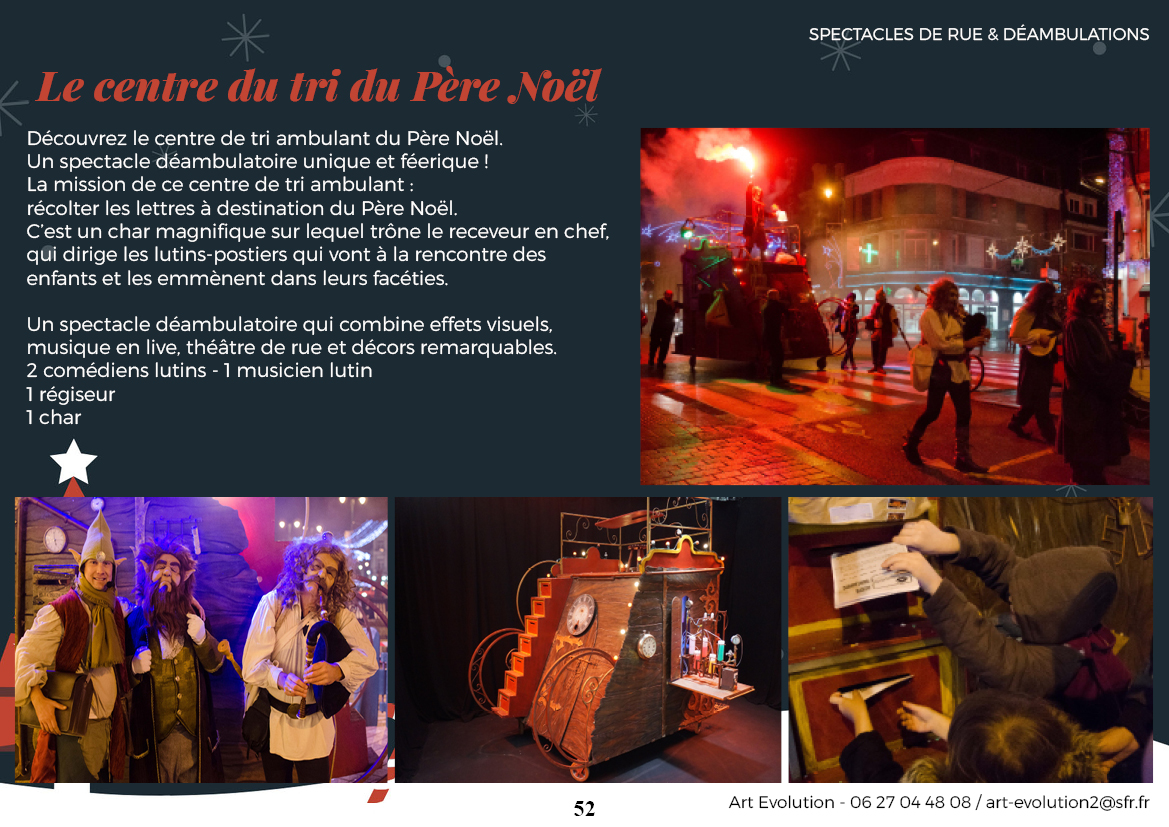 SPECTACLES DE RUE & DÉAMBULATIONS

Le centre du tri du Père Noël

Découvrez le centre de tri ambulant du Père Noël.
Un spectacle déambulatoire unique et féerique !
La mission de ce centre de tri ambulant :
récolter les lettres à destination du Père Noël.
C'est un char magnifique sur lequel trône le receveur en chef, qui dirige les lutins-postiers qui vont à la rencontre des enfants et les emmènent dans leurs facéties.

Un spectacle déambulatoire qui combine effets visuels, musique en live, théâtre de rue et décors remarquables.
2 comédiens lutins - 1 musicien lutin
1 régiseur
1 char

52

Art Evolution - 06 27 04 48 08 / art-evolution2@sfr.fr